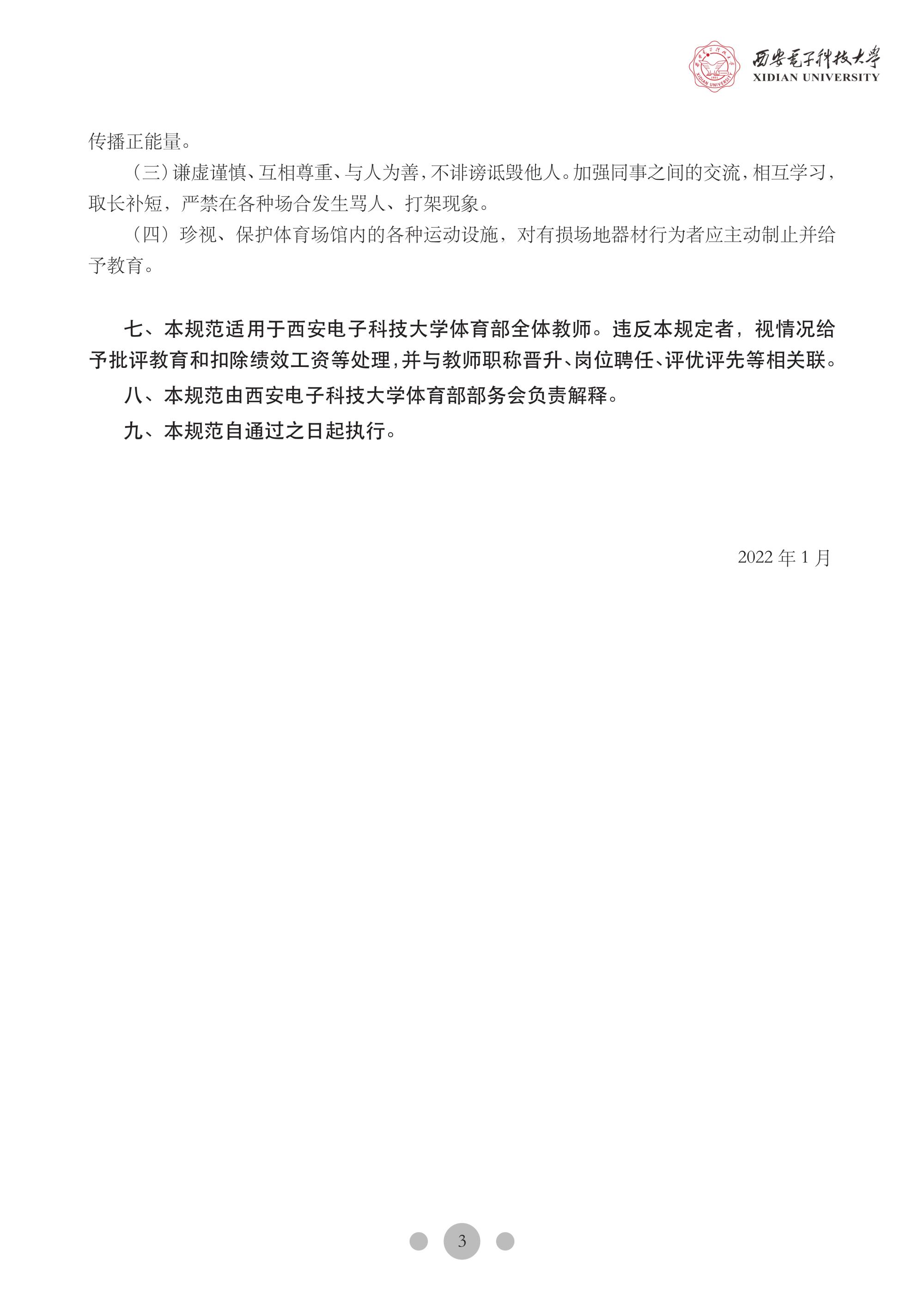 西安電子科技大學
XIDIAN UNIVERSITY

传播正能量。

（三）谦虚谨慎、互相尊重、与人为善，不诽谤诋毁他人。加强同事之间的交流，相互学习，取长补短，严禁在各种场合发生骂人、打架现象。

（四）珍视、保护体育场馆内的各种运动设施，对有损场地器材行为者应主动制止并给予教育。

七、本规范适用于西安电子科技大学体育部全体教师。违反本规定者，视情况给予批评教育和扣除绩效工资等处理，并与教师职称晋升、岗位聘任、评优评先等相关联。

八、本规范由西安电子科技大学体育部部务会负责解释。

九、本规范自通过之日起执行。

2022 年 1 月

3